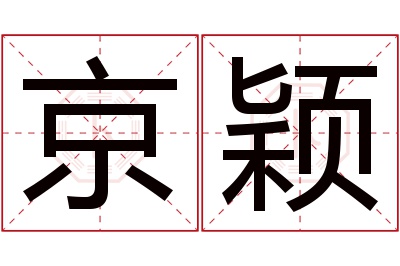 京颖